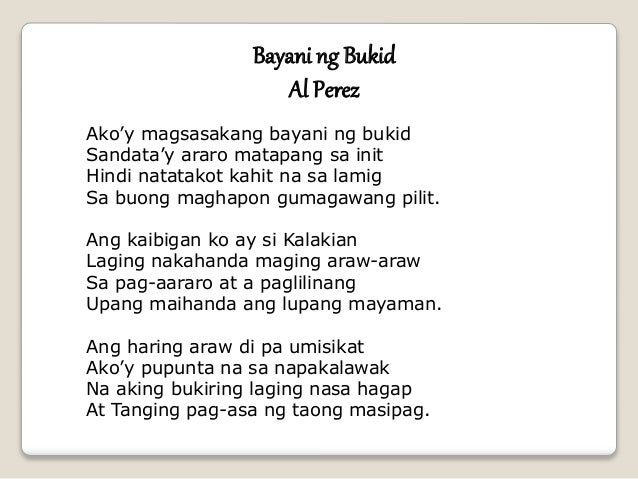 Bayani ng Bukid
Al Perez

Ako'y magsasakang bayani ng bukid
Sandata'y araro matapang sa init
Hindi natatakot kahit na sa lamig
Sa buong maghapon gumagawang pilit.

Ang kaibigan ko ay si Kalakian
Laging nakahanda maging araw-araw
Sa pag-aararo at a paglilinang
Upang maihanda ang lupang mayaman.

Ang haring araw di pa umisikat
Ako'y pupunta na sa napakalawak
Na aking bukiring laging nasa hagap
At Tanging pag-asa ng taong masipag.